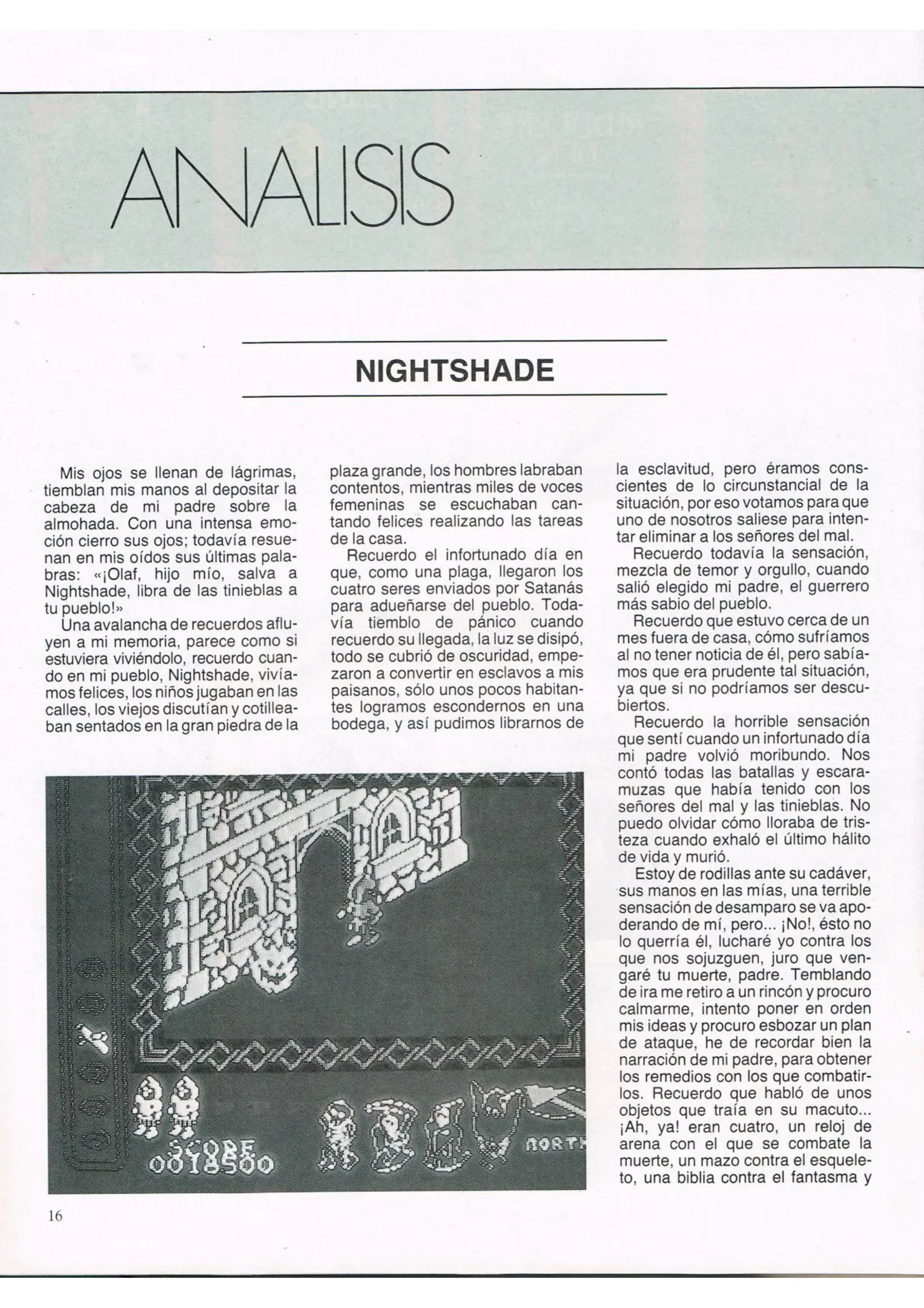 ANALISIS

NIGHTSHADE

Mis ojos se llenan de lágrimas, tiemblan mis manos al depositar la cabeza de mi padre sobre la almohada. Con una intensa emoción cierro sus ojos; todavía resuenan en mis oídos sus últimas palabras: «¡Olaf, hijo mío, salva a Nightshade, libra de las tinieblas a tu pueblo!»

Una avalancha de recuerdos afluyen a mi memoria, parece como si estuviera viviéndolo, recuerdo cuando en mi pueblo, Nightshade, vivíamos felices, los niños jugaban en las calles, los viejos discutían y cotilleaban sentados en la gran piedra de la plaza grande, los hombres labraban contentos, mientras miles de voces femeninas se escuchaban cantando felices realizando las tareas de la casa.

Recuerdo el infortunado día en que, como una plaga, llegaron los cuatro seres enviados por Satanás para adueñarse del pueblo. Todavía tiemblo de pánico cuando recuerdo su llegada, la luz se disipó, todo se cubrió de oscuridad, empezaron a convertir en esclavos a mis paisanos, sólo unos pocos habitantes logramos escondernos en una bodega, y así pudimos librarnos de la esclavitud, pero éramos conscientes de lo circunstancial de la situación, por eso votamos para que uno de nosotros saliese para intentar eliminar a los señores del mal.

Recuerdo todavía la sensación, mezcla de temor y orgullo, cuando salió elegido mi padre, el guerrero más sabio del pueblo.

Recuerdo que estuvo cerca de un mes fuera de casa, cómo sufríamos al no tener noticia de él, pero sabíamos que era prudente tal situación, ya que si no podríamos ser descubiertos.

Recuerdo la horrible sensación que sentí cuando un infortunado día mi padre volvió moribundo. Nos contó todas las batallas y escaramuzas que había tenido con los señores del mal y las tinieblas. No puedo olvidar cómo lloraba de tristeza cuando exhaló el último hálito de vida y murió.

Estoy de rodillas ante su cadáver, sus manos en las mías, una terrible sensación de desamparo se va apoderando de mí, pero... ¡No!, ésto no lo querría él, lucharé yo contra los que nos sojuzguen, juro que vengaré tu muerte, padre. Temblando de ira me retiro a un rincón y procuro calmarme, intento poner en orden mis ideas y procuro esbozar un plan de ataque, he de recordar bien la narración de mi padre, para obtener los remedios con los que combatirlos. Recuerdo que habló de unos objetos que traía en su macuto... ¡Ah, ya! eran cuatro, un reloj de arena con el que se combate la muerte, un mazo contra el esqueleto, una biblia contra el fantasma y

SCORE
0018500
NORTH

16